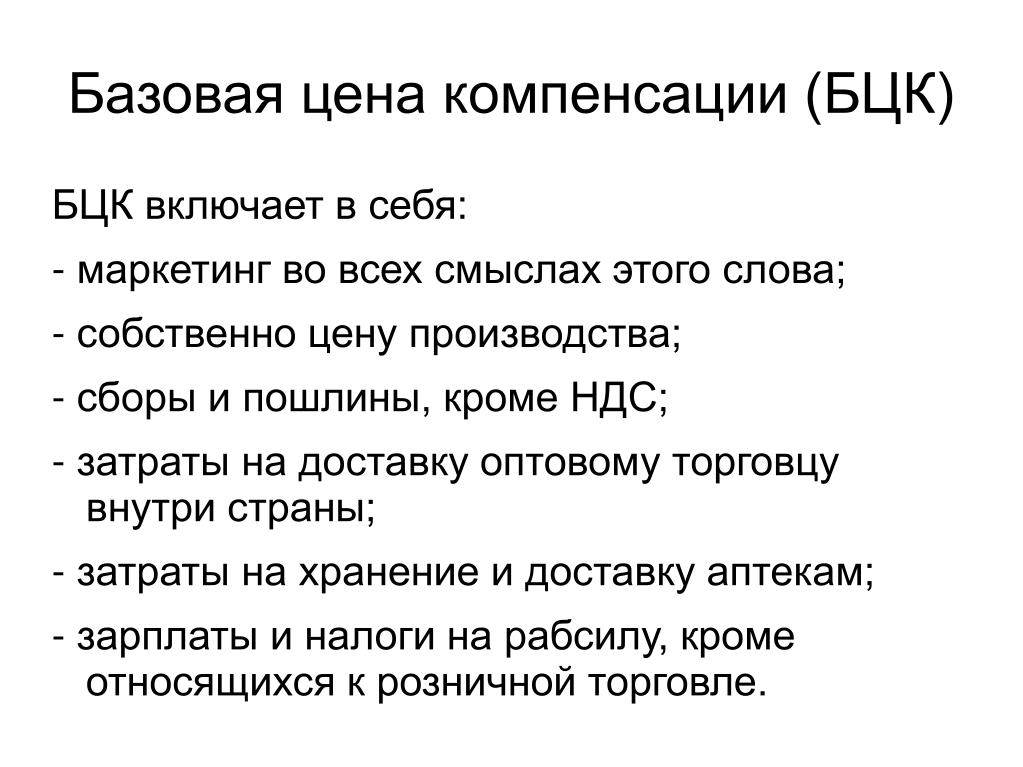 Базовая цена компенсации (БЦК)

БЦК включает в себя:

- маркетинг во всех смыслах этого слова;

- собственно цену производства;

- сборы и пошлины, кроме НДС;

- затраты на доставку оптовому торговцу внутри страны;

- затраты на хранение и доставку аптекам;

- зарплаты и налоги на рабсилу, кроме относящихся к розничной торговле.